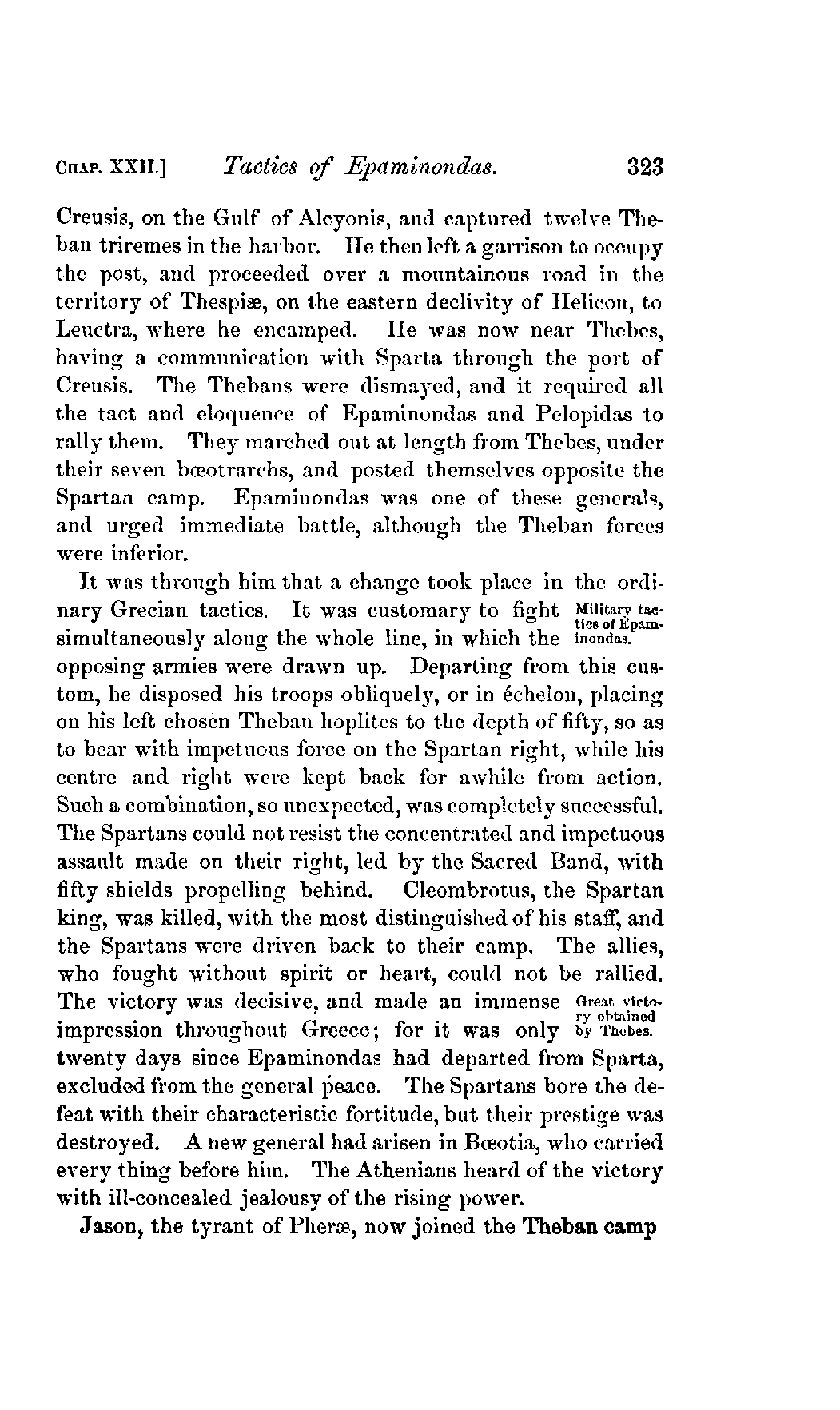 CHAP. XXII.] Tactics of Epaminondas. 323

Creusis, on the Gulf of Alcyonis, and captured twelve Theban triremes in the harbor. He then left a garrison to occupy the post, and proceeded over a mountainous road in the territory of Thespiæ, on the eastern declivity of Helicon, to Leuctra, where he encamped. He was now near Thebes, having a communication with Sparta through the port of Creusis. The Thebans were dismayed, and it required all the tact and eloquence of Epaminondas and Pelopidas to rally them. They marched out at length from Thebes, under their seven bœotrarchs, and posted themselves opposite the Spartan camp. Epaminondas was one of these generals, and urged immediate battle, although the Theban forces were inferior.

It was through him that a change took place in the ordinary Grecian tactics. It was customary to fight simultaneously along the whole line, in which the opposing armies were drawn up. Departing from this custom, he disposed his troops obliquely, or in échelon, placing on his left chosen Theban hoplites to the depth of fifty, so as to bear with impetuous force on the Spartan right, while his centre and right were kept back for awhile from action. Such a combination, so unexpected, was completely successful. The Spartans could not resist the concentrated and impetuous assault made on their right, led by the Sacred Band, with fifty shields propelling behind. Cleombrotus, the Spartan king, was killed, with the most distinguished of his staff, and the Spartans were driven back to their camp. The allies, who fought without spirit or heart, could not be rallied. The victory was decisive, and made an immense impression throughout Greece; for it was only twenty days since Epaminondas had departed from Sparta, excluded from the general peace. The Spartans bore the defeat with their characteristic fortitude, but their prestige was destroyed. A new general had arisen in Bœotia, who carried every thing before him. The Athenians heard of the victory with ill-concealed jealousy of the rising power.

Military tactics of Epaminondas.

Great victory obtained by Thebes.

Jason, the tyrant of Pheræ, now joined the Theban camp